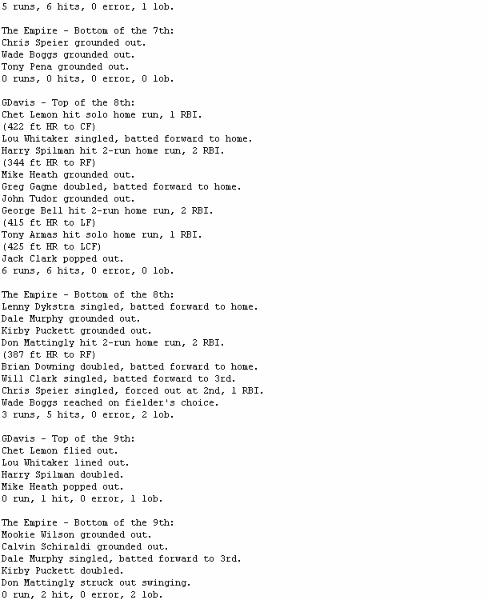 5 runs, 6 hits, 0 error, 1 lob.

The Empire - Bottom of the 7th:
Chris Speier grounded out.
Wade Boggs grounded out.
Tony Pena grounded out.
0 runs, 0 hits, 0 error, 0 lob.

GDavis - Top of the 8th:
Chet Lemon hit solo home run, 1 RBI.
(422 ft HR to CF)
Lou Whitaker singled, batted forward to home.
Harry Spilman hit 2-run home run, 2 RBI.
(344 ft HR to RF)
Mike Heath grounded out.
Greg Gagne doubled, batted forward to home.
John Tudor grounded out.
George Bell hit 2-run home run, 2 RBI.
(415 ft HR to LF)
Tony Armas hit solo home run, 1 RBI.
(425 ft HR to LCF)
Jack Clark popped out.
6 runs, 6 hits, 0 error, 0 lob.

The Empire - Bottom of the 8th:
Lenny Dykstra singled, batted forward to home.
Dale Murphy grounded out.
Kirby Puckett grounded out.
Don Mattingly hit 2-run home run, 2 RBI.
(387 ft HR to RF)
Brian Downing doubled, batted forward to home.
Will Clark singled, batted forward to 3rd.
Chris Speier singled, forced out at 2nd, 1 RBI.
Wade Boggs reached on fielder's choice.
3 runs, 5 hits, 0 error, 2 lob.

GDavis - Top of the 9th:
Chet Lemon flied out.
Lou Whitaker lined out.
Harry Spilman doubled.
Mike Heath popped out.
0 run, 1 hit, 0 error, 1 lob.

The Empire - Bottom of the 9th:
Mookie Wilson grounded out.
Calvin Schiraldi grounded out.
Dale Murphy singled, batted forward to 3rd.
Kirby Puckett doubled.
Don Mattingly struck out swinging.
0 run, 2 hit, 0 error, 2 lob.